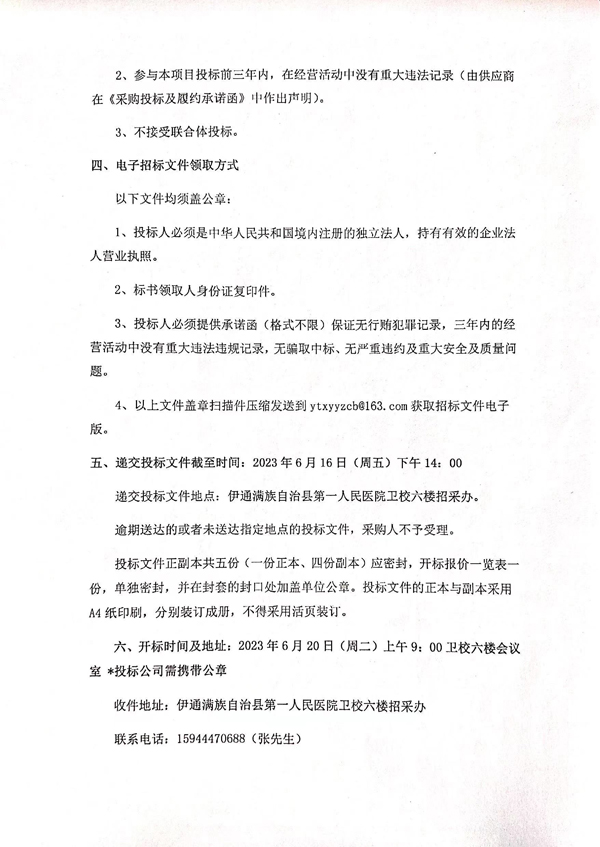 2、参与本项目投标前三年内，在经营活动中没有重大违法记录（由供应商在《采购投标及履约承诺函》中作出声明）。

3、不接受联合体投标。

四、电子招标文件领取方式

以下文件均须盖公章：

1、投标人必须是中华人民共和国境内注册的独立法人，持有有效的企业法人营业执照。

2、标书领取人身份证复印件。

3、投标人必须提供承诺函（格式不限）保证无行贿犯罪记录，三年内的经营活动中没有重大违法违规记录，无骗取中标、无严重违约及重大安全及质量问题。

4、以上文件盖章扫描件压缩发送到 ytxyyzcb@163.com 获取招标文件电子版。

五、递交投标文件截至时间：2023 年 6 月 16 日（周五）下午 14：00

递交投标文件地点：伊通满族自治县第一人民医院卫校六楼招采办。

逾期送达的或者未送达指定地点的投标文件，采购人不予受理。

投标文件正副本共五份（一份正本、四份副本）应密封，开标报价一览表一份，单独密封，并在封套的封口处加盖单位公章。投标文件的正本与副本采用 A4 纸印刷，分别装订成册，不得采用活页装订。

六、开标时间及地址：2023 年 6 月 20 日（周二）上午 9：00 卫校六楼会议室 *投标公司需携带公章

收件地址：伊通满族自治县第一人民医院卫校六楼招采办

联系电话：15944470688（张先生）